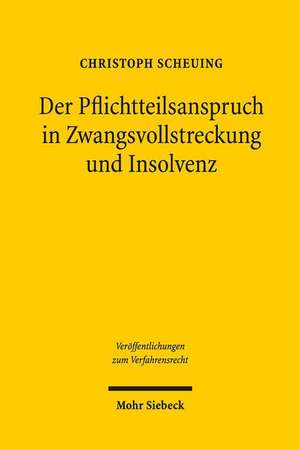 CHRISTOPH SCHEUING

Der Pflichtteilsanspruch in Zwangsvollstreckung und Insolvenz

Veröffentlichungen zum Verfahrensrecht

Mohr Siebeck